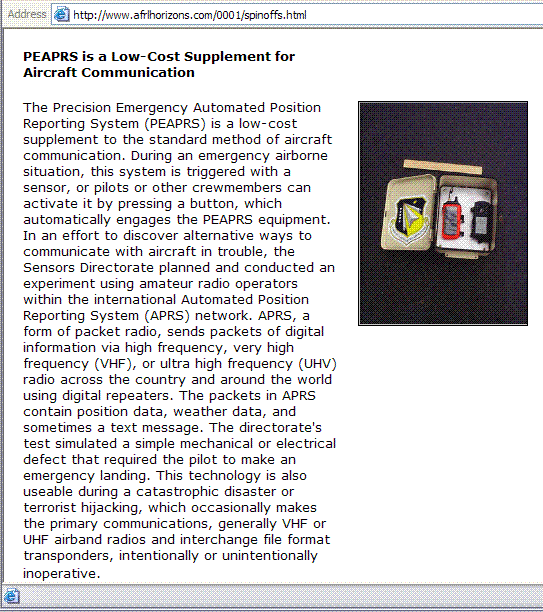 Address http://www.afrlhorizons.com/0001/spinoffs.html

**PEAPRS is a Low-Cost Supplement for Aircraft Communication**

The Precision Emergency Automated Position Reporting System (PEAPRS) is a low-cost supplement to the standard method of aircraft communication. During an emergency airborne situation, this system is triggered with a sensor, or pilots or other crewmembers can activate it by pressing a button, which automatically engages the PEAPRS equipment. In an effort to discover alternative ways to communicate with aircraft in trouble, the Sensors Directorate planned and conducted an experiment using amateur radio operators within the international Automated Position Reporting System (APRS) network. APRS, a form of packet radio, sends packets of digital information via high frequency, very high frequency (VHF), or ultra high frequency (UHV) radio across the country and around the world using digital repeaters. The packets in APRS contain position data, weather data, and sometimes a text message. The directorate's test simulated a simple mechanical or electrical defect that required the pilot to make an emergency landing. This technology is also useable during a catastrophic disaster or terrorist hijacking, which occasionally makes the primary communications, generally VHF or UHF airband radios and interchange file format transponders, intentionally or unintentionally inoperative.